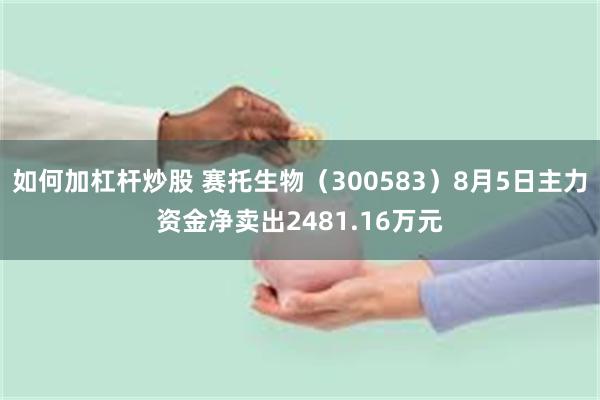 如何加杠杆炒股 赛托生物（300583）8月5日主力资金净卖出2481.16万元